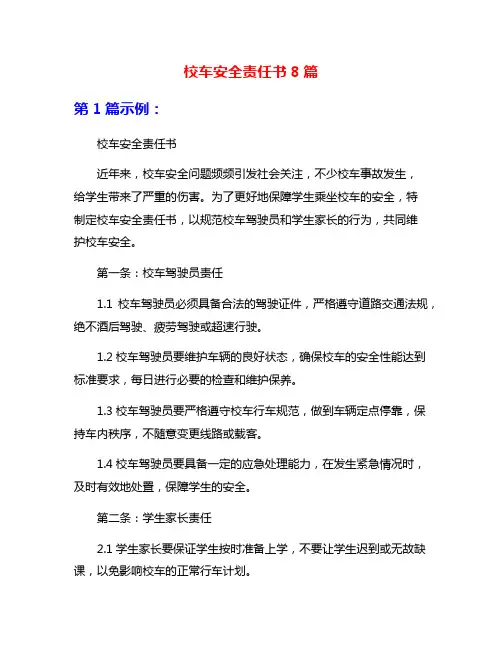 校车安全责任书 8 篇

第 1 篇示例：

校车安全责任书

近年来，校车安全问题频频引发社会关注，不少校车事故发生，给学生带来了严重的伤害。为了更好地保障学生乘坐校车的安全，特制定校车安全责任书，以规范校车驾驶员和学生家长的行为，共同维护校车安全。

第一条：校车驾驶员责任

1.1 校车驾驶员必须具备合法的驾驶证件，严格遵守道路交通法规，绝不酒后驾驶、疲劳驾驶或超速行驶。

1.2 校车驾驶员要维护车辆的良好状态，确保校车的安全性能达到标准要求，每日进行必要的检查和维护保养。

1.3 校车驾驶员要严格遵守校车行车规范，做到车辆定点停靠，保持车内秩序，不随意变更线路或载客。

1.4 校车驾驶员要具备一定的应急处理能力，在发生紧急情况时，及时有效地处置，保障学生的安全。

第二条：学生家长责任

2.1 学生家长要保证学生按时准备上学，不要让学生迟到或无故缺课，以免影响校车的正常行车计划。